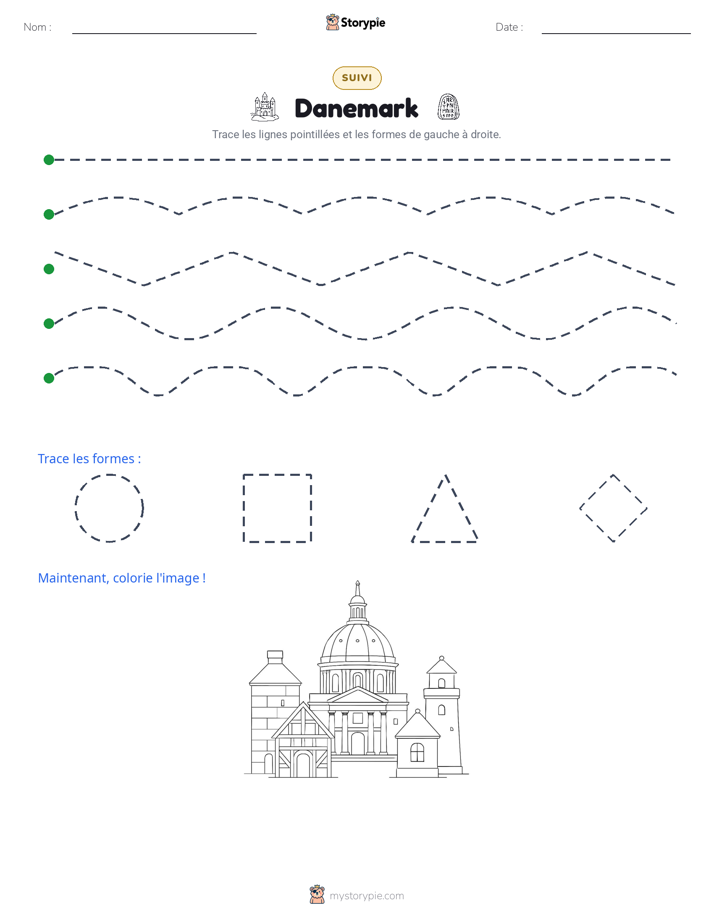 Nom : ____ Storypie Date : ____

SUIVI

Danemark

Trace les lignes pointillées et les formes de gauche à droite.

Trace les formes :

Maintenant, colorie l'image !

mystorypie.com